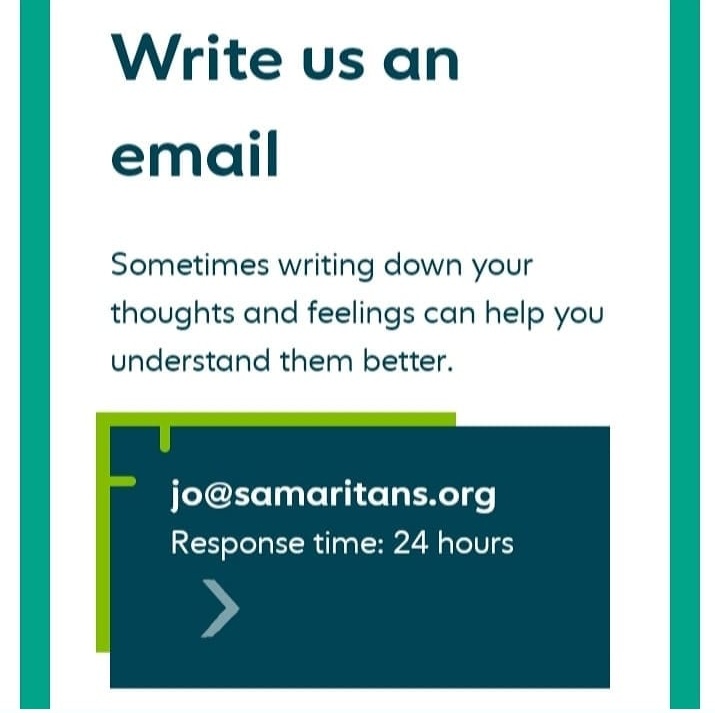 Write us an email

Sometimes writing down your thoughts and feelings can help you understand them better.

jo@samaritans.org
Response time: 24 hours